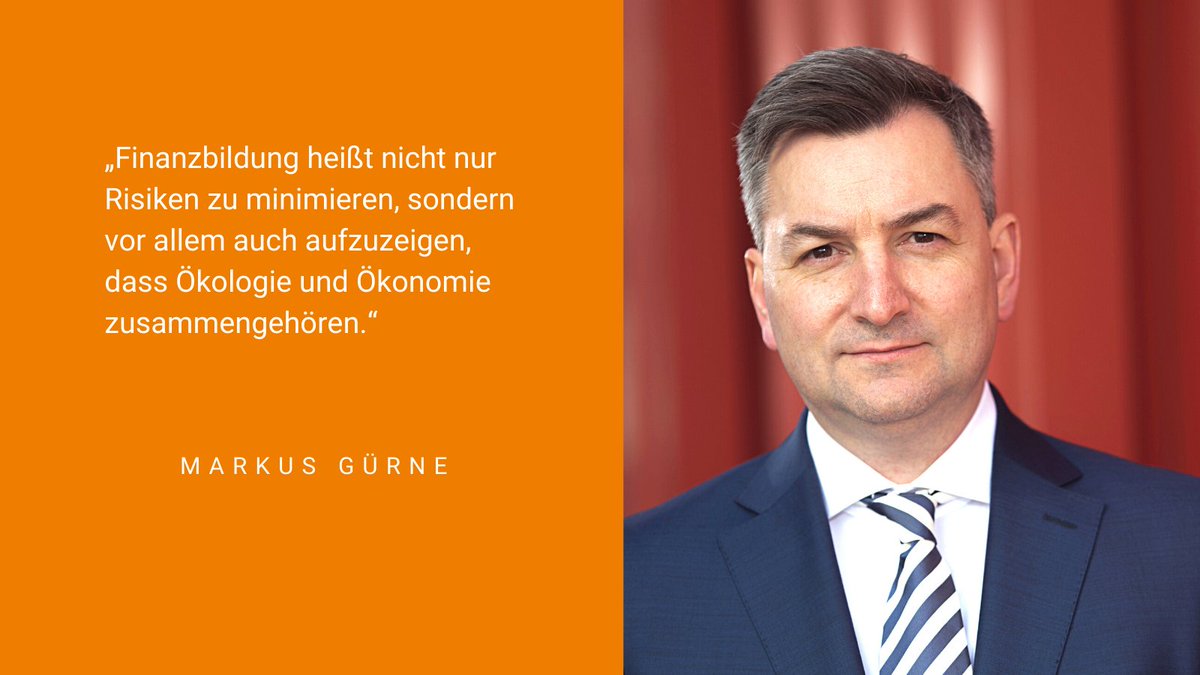 „Finanzbildung heißt nicht nur Risiken zu minimieren, sondern vor allem auch aufzuzeigen, dass Ökologie und Ökonomie zusammengehören.“

MARKUS GÜRNE